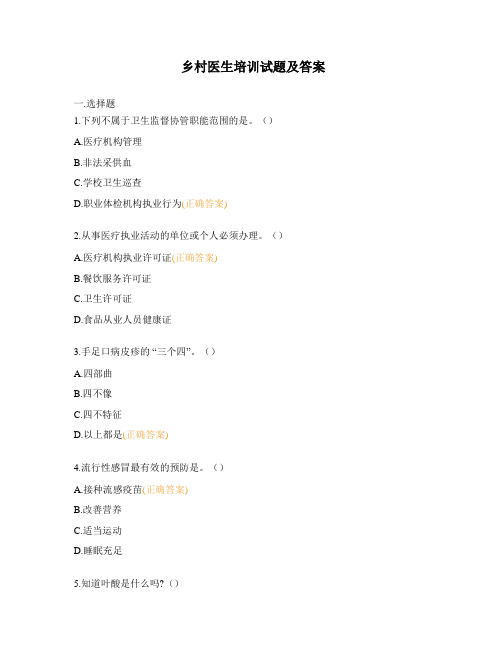 乡村医生培训试题及答案

一.选择题

1.下列不属于卫生监督协管职能范围的是。（）

A.医疗机构管理

B.非法采供血

C.学校卫生巡查

D.职业体检机构执业行为(正确答案)

2.从事医疗执业活动的单位或个人必须办理。（）

A.医疗机构执业许可证(正确答案)

B.餐饮服务许可证

C.卫生许可证

D.食品从业人员健康证

3.手足口病皮疹的“三个四”。（）

A.四部曲

B.四不像

C.四不特征

D.以上都是(正确答案)

4.流行性感冒最有效的预防是。（）

A.接种流感疫苗(正确答案)

B.改善营养

C.适当运动

D.睡眠充足

5.知道叶酸是什么吗?（）